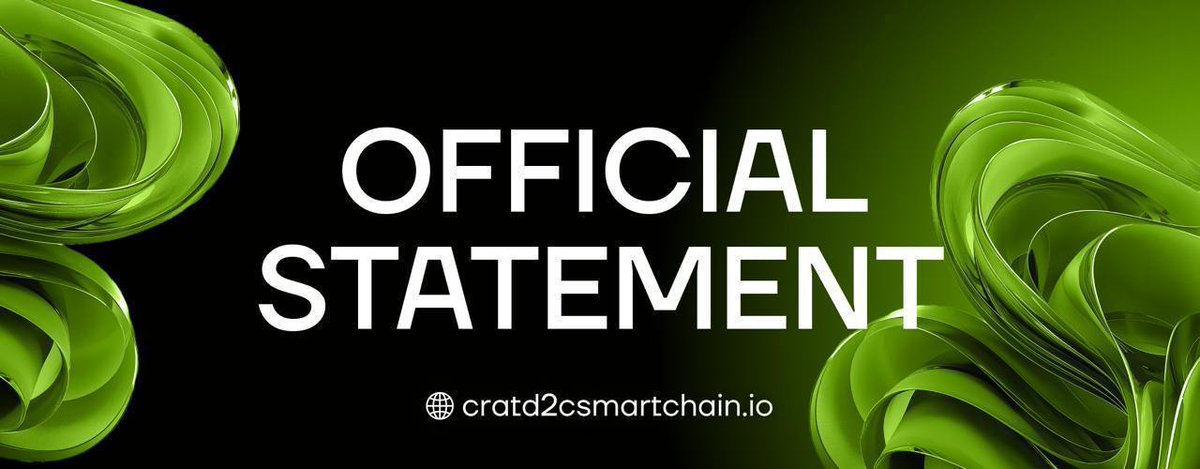 OFFICIAL STATEMENT

cratd2csmartchain.io